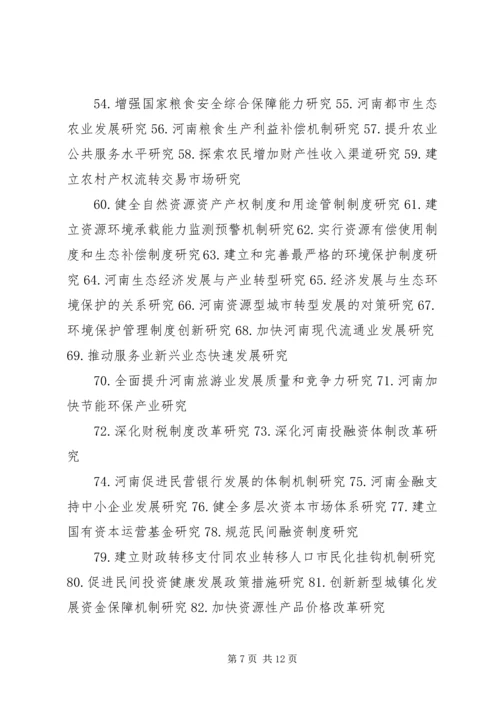 54. 增强国家粮食安全综合保障能力研究 55. 河南都市生态农业发展研究 56. 河南粮食生产利益补偿机制研究 57. 提升农业公共服务水平研究 58. 探索农民增加财产性收入渠道研究 59. 建立农村产权流转交易市场研究

60. 健全自然资源资产产权制度和用途管制制度研究 61. 建立资源环境承载能力监测预警机制研究 62. 实行资源有偿使用制度和生态补偿制度研究 63. 建立和完善最严格的环境保护制度研究 64. 河南生态经济发展与产业转型研究 65. 经济发展与生态环境保护的关系研究 66. 河南资源型城市转型发展的对策研究 67. 环境保护管理制度创新研究 68. 加快河南现代流通业发展研究 69. 推动服务业新兴业态快速发展研究

70. 全面提升河南旅游业发展质量和竞争力研究 71. 河南加快节能环保产业研究

72. 深化财税制度改革研究 73. 深化河南投融资体制改革研究

74. 河南促进民营银行发展的体制机制研究 75. 河南金融支持中小企业发展研究 76. 健全多层次资本市场体系研究 77. 建立国有资本运营基金研究 78. 规范民间融资制度研究

79. 建立财政转移支付同农业转移人口市民化挂钩机制研究 80. 促进民间投资健康发展政策措施研究 81. 创新新型城镇化发展资金保障机制研究 82. 加快资源性产品价格改革研究

第 7 页 共 12 页